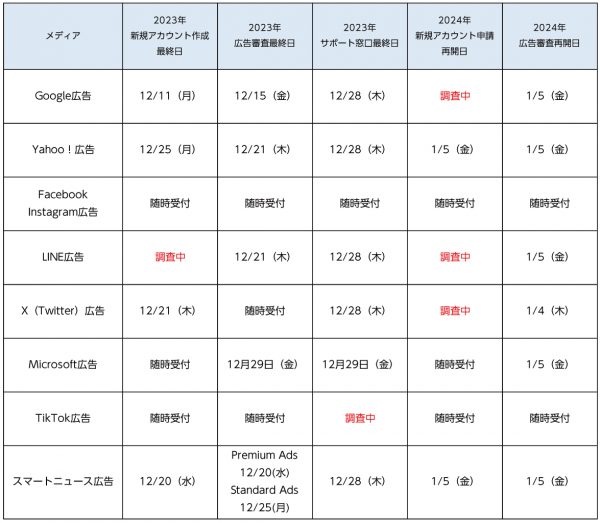 | メディア | 2023年 新規アカウント作成 最終日 | 2023年 広告審査最終日 | 2023年 サポート窓口最終日 | 2024年 新規アカウント申請 再開日 | 2024年 広告審査再開日 |
|---|---|---|---|---|---|
| Google広告 | 12/11（月） | 12/15（金） | 12/28（木） | 調査中 | 1/5（金） |
| Yahoo！広告 | 12/25（月） | 12/21（木） | 12/28（木） | 1/5（金） | 1/5（金） |
| Facebook Instagram広告 | 随時受付 | 随時受付 | 随時受付 | 随時受付 | 随時受付 |
| LINE広告 | 調査中 | 12/21（木） | 12/28（木） | 調査中 | 1/5（金） |
| X（Twitter）広告 | 12/21（木） | 随時受付 | 12/28（木） | 調査中 | 1/4（木） |
| Microsoft広告 | 随時受付 | 12月29日（金） | 12月29日（金） | 随時受付 | 1/5（金） |
| TikTok広告 | 随時受付 | 随時受付 | 調査中 | 随時受付 | 随時受付 |
| スマートニュース広告 | 12/20（水） | Premium Ads 12/20(水) Standard Ads 12/25(月) | 12/28（木） | 1/5（金） | 1/5（金） |